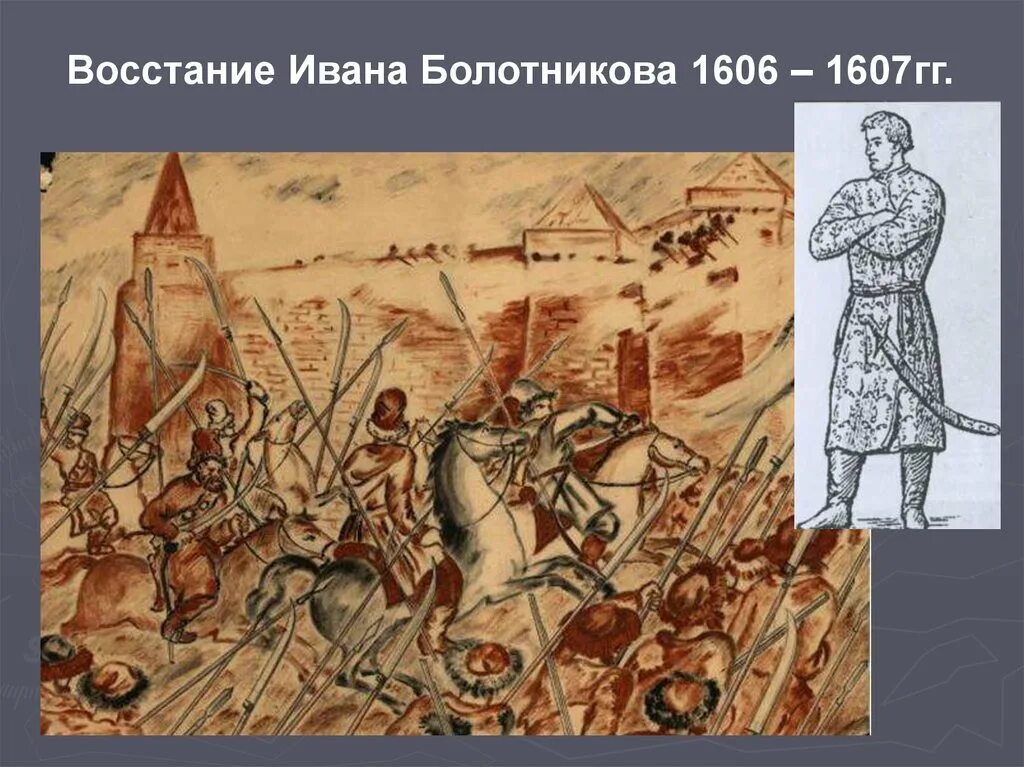 Восстание Ивана Болотникова 1606 – 1607гг.